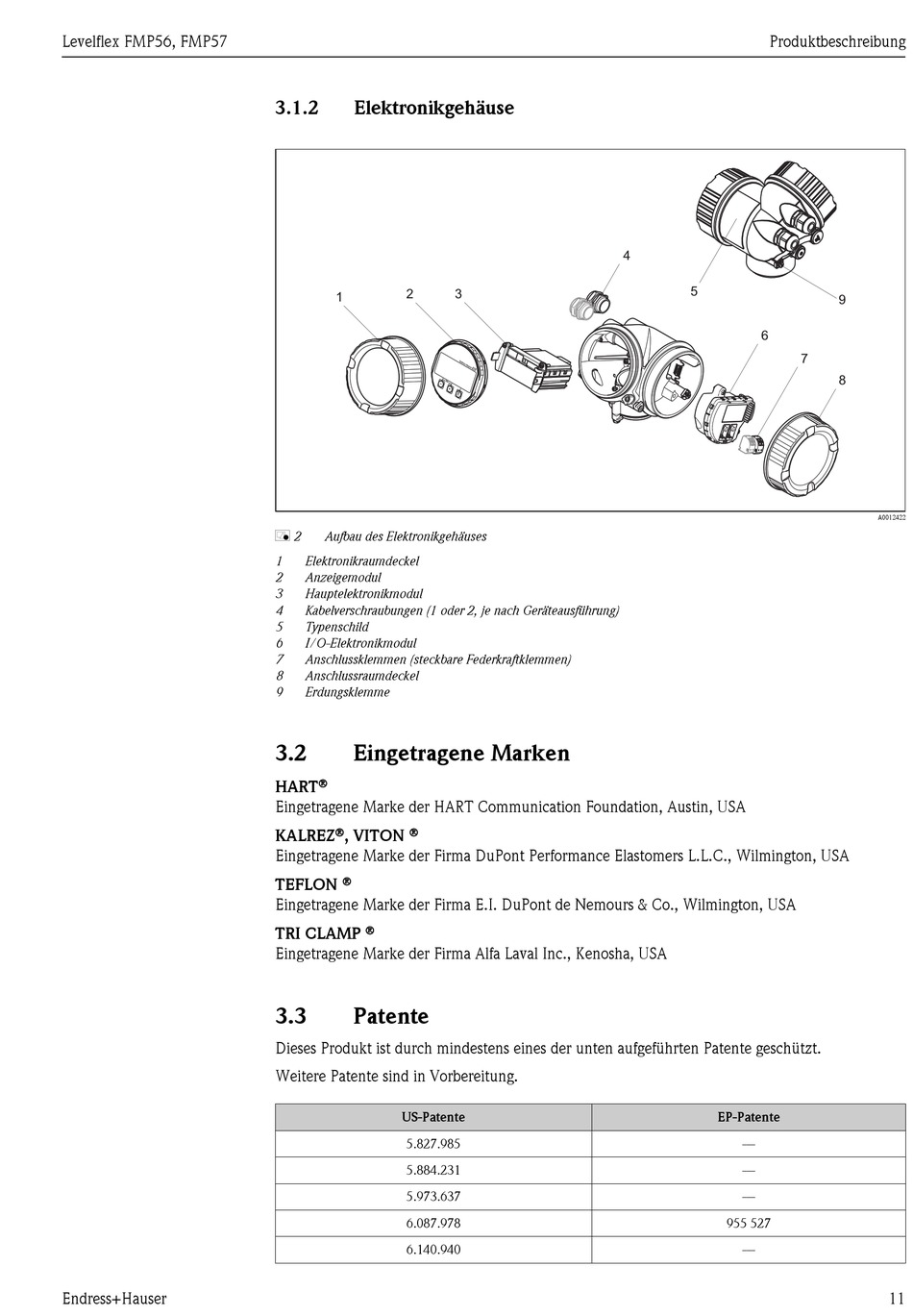 Levelflex FMP56, FMP57

Produktbeschreibung

3.1.2 Elektronikgehäuse

1 2 3 4 5 6 7 8 9

A0012422

2 Aufbau des Elektronikgehäuses

1 Elektronikraumdeckel
2 Anzeigemodul
3 Hauptelektronikmodul
4 Kabelverschraubungen (1 oder 2, je nach Geräteausführung)
5 Typenschild
6 I/O-Elektronikmodul
7 Anschlussklemmen (steckbare Federkraftklemmen)
8 Anschlussraumdeckel
9 Erdungsklemme

3.2 Eingetragene Marken

HART®
Eingetragene Marke der HART Communication Foundation, Austin, USA

KALREZ®, VITON ®
Eingetragene Marke der Firma DuPont Performance Elastomers L.L.C., Wilmington, USA

TEFLON ®
Eingetragene Marke der Firma E.I. DuPont de Nemours & Co., Wilmington, USA

TRI CLAMP ®
Eingetragene Marke der Firma Alfa Laval Inc., Kenosha, USA

3.3 Patente

Dieses Produkt ist durch mindestens eines der unten aufgeführten Patente geschützt.

Weitere Patente sind in Vorbereitung.

| US-Patente | EP-Patente |
|---|---|
| 5.827.985 | — |
| 5.884.231 | — |
| 5.973.637 | — |
| 6.087.978 | 955 527 |
| 6.140.940 | — |

Endress+Hauser

11